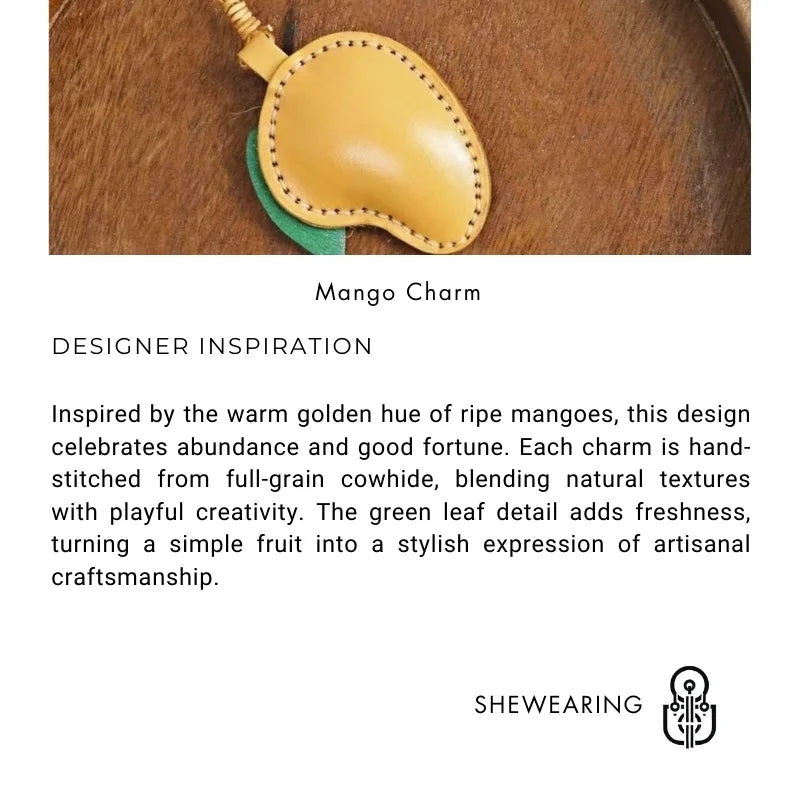 Mango Charm

DESIGNER INSPIRATION

Inspired by the warm golden hue of ripe mangoes, this design celebrates abundance and good fortune. Each charm is hand-stitched from full-grain cowhide, blending natural textures with playful creativity. The green leaf detail adds freshness, turning a simple fruit into a stylish expression of artisanal craftsmanship.

SHEWEARING